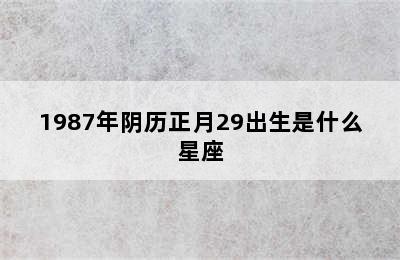 1987年阴历正月29出生是什么星座